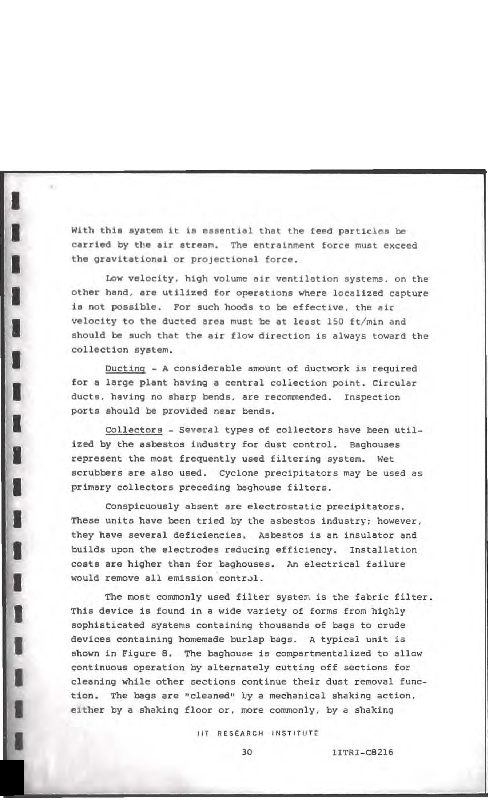 With this system it is essential that the feed particles be carried by the air stream. The entrainment force must exceed the gravitational or projectional force.

Low velocity, high volume air ventilation systems, on the other hand, are utilized for operations where localized capture is not possible. For such hoods to be effective, the air velocity to the ducted area must be at least 150 ft/min and should be such that the air flow direction is always toward the collection system.

Ducting - A considerable amount of ductwork is required for a large plant having a central collection point. Circular ducts, having no sharp bends, are recommended. Inspection ports should be provided near bends.

Collectors - Several types of collectors have been utilized by the asbestos industry for dust control. Baghouses represent the most frequently used filtering system. Wet scrubbers are also used. Cyclone precipitators may be used as primary collectors preceding baghouse filters.

Conspicuously absent are electrostatic precipitators. These units have been tried by the asbestos industry; however, they have several deficiencies. Asbestos is an insulator and builds upon the electrodes reducing efficiency. Installation costs are higher than for baghouses. An electrical failure would remove all emission control.

The most commonly used filter system is the fabric filter. This device is found in a wide variety of forms from highly sophisticated systems containing thousands of bags to crude devices containing homemade burlap bags. A typical unit is shown in Figure 8. The baghouse is compartmentalized to allow continuous operation by alternately cutting off sections for cleaning while other sections continue their dust removal function. The bags are "cleaned" by a mechanical shaking action, either by a shaking floor or, more commonly, by a shaking

IIT RESEARCH INSTITUTE

30 IITRI-C8216